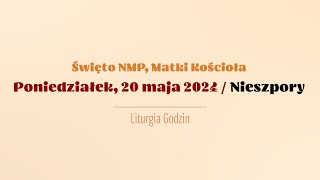 Święto NMP, Matki Kościoła
Poniedziałek, 20 maja 2024 / Nieszpory

Liturgia Godzin